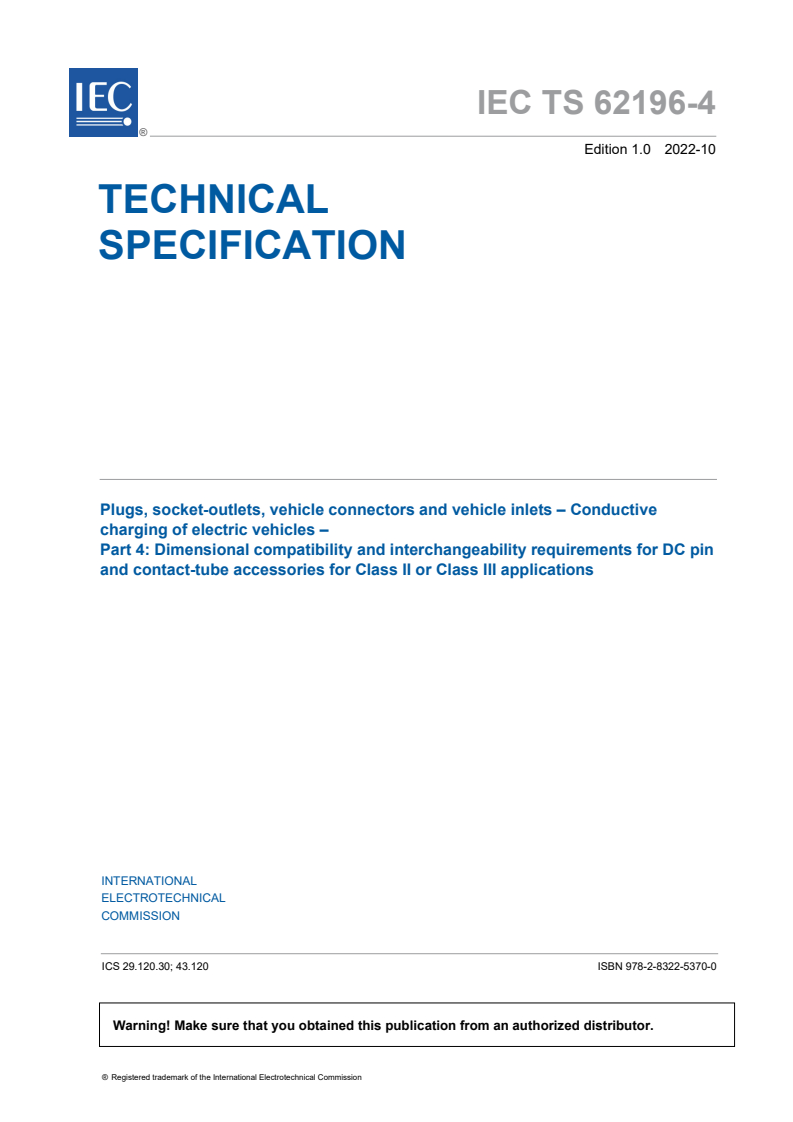 IEC ®

IEC TS 62196-4

Edition 1.0 2022-10

TECHNICAL SPECIFICATION

Plugs, socket-outlets, vehicle connectors and vehicle inlets – Conductive charging of electric vehicles –
Part 4: Dimensional compatibility and interchangeability requirements for DC pin and contact-tube accessories for Class II or Class III applications

INTERNATIONAL
ELECTROTECHNICAL
COMMISSION

ICS 29.120.30; 43.120

ISBN 978-2-8322-5370-0

Warning! Make sure that you obtained this publication from an authorized distributor.

® Registered trademark of the International Electrotechnical Commission